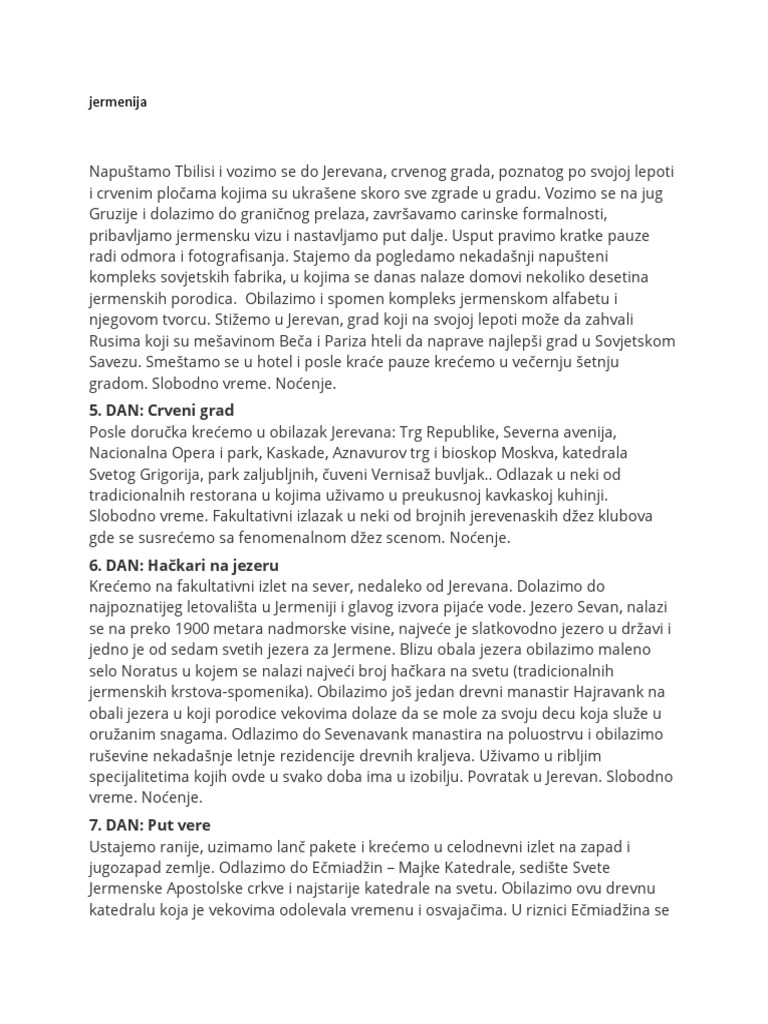 jermenija

Napuštamo Tbilisi i vozimo se do Jerevana, crvenog grada, poznatog po svojoj lepoti i crvenim pločama kojima su ukrašene skoro sve zgrade u gradu. Vozimo se na jug Gruzije i dolazimo do graničnog prelaza, završavamo carinske formalnosti, pribavljamo jermensku vizu i nastavljamo put dalje. Usput pravimo kratke pauze radi odmora i fotografisanja. Stajemo da pogledamo nekadašnji napušteni kompleks sovjetskih fabrika, u kojima se danas nalaze domovi nekoliko desetina jermenskih porodica. Obilazimo i spomen kompleks jermenskom alfabetu i njegovom tvorcu. Stižemo u Jerevan, grad koji na svojoj lepoti može da zahvali Rusima koji su mešavinom Beča i Pariza hteli da naprave najlepši grad u Sovjetskom Savezu. Smeštamo se u hotel i posle kraće pauze krećemo u večernju šetnju gradom. Slobodno vreme. Noćenje.

5. DAN: Crveni grad
Posle doručka krećemo u obilazak Jerevana: Trg Republike, Severna avenija, Nacionalna Opera i park, Kaskade, Aznavurov trg i bioskop Moskva, katedrala Svetog Grigorija, park zaljubljnih, čuveni Vernisaž buvljak.. Odlazak u neki od tradicionalnih restorana u kojima uživamo u preukusnoj kavkaskoj kuhinji. Slobodno vreme. Fakultativni izlazak u neki od brojnih jerevenaskih džez klubova gde se susrećemo sa fenomenalnom džez scenom. Noćenje.

6. DAN: Hačkari na jezeru
Krećemo na fakultativni izlet na sever, nedaleko od Jerevana. Dolazimo do najpoznatijeg letovališta u Jermeniji i glavog izvora pijaće vode. Jezero Sevan, nalazi se na preko 1900 metara nadmorske visine, najveće je slatkovodno jezero u državi i jedno je od sedam svetih jezera za Jermene. Blizu obala jezera obilazimo maleno selo Noratus u kojem se nalazi najveći broj hačkara na svetu (tradicionalnih jermenskih krstova-spomenika). Obilazimo još jedan drevni manastir Hajravank na obali jezera u koji porodice vekovima dolaze da se mole za svoju decu koja služe u oružanim snagama. Odlazimo do Sevenavank manastira na poluostrvu i obilazimo ruševine nekadašnje letnje rezidencije drevnih kraljeva. Uživamo u ribljim specijalitetima kojih ovde u svako doba ima u izobilju. Povratak u Jerevan. Slobodno vreme. Noćenje.

7. DAN: Put vere
Ustajemo ranije, uzimamo lanč pakete i krećemo u celodnevni izlet na zapad i jugozapad zemlje. Odlazimo do Ečmiadžin – Majke Katedrale, sedište Svete Jermenske Apostolske crkve i najstarije katedrale na svetu. Obilazimo ovu drevnu katedralu koja je vekovima odolevala vremenu i osvajačima. U riznici Ečmiadžina se